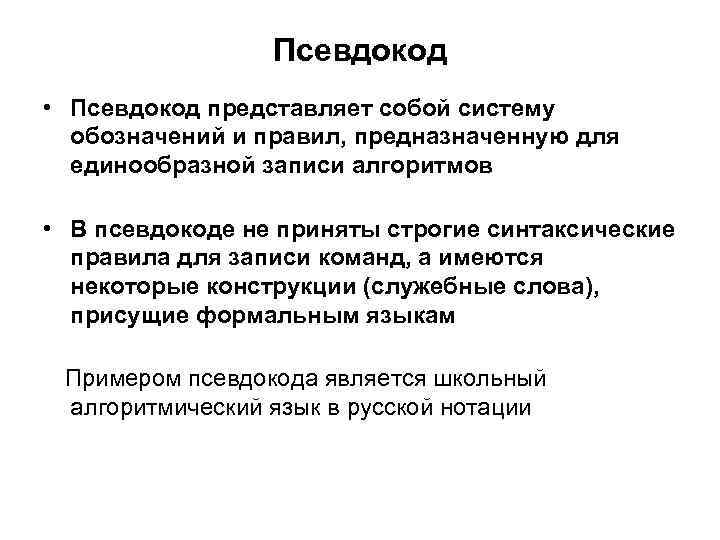 Псевдокод

• Псевдокод представляет собой систему обозначений и правил, предназначенную для единообразной записи алгоритмов

• В псевдокоде не приняты строгие синтаксические правила для записи команд, а имеются некоторые конструкции (служебные слова), присущие формальным языкам

Примером псевдокода является школьный алгоритмический язык в русской нотации